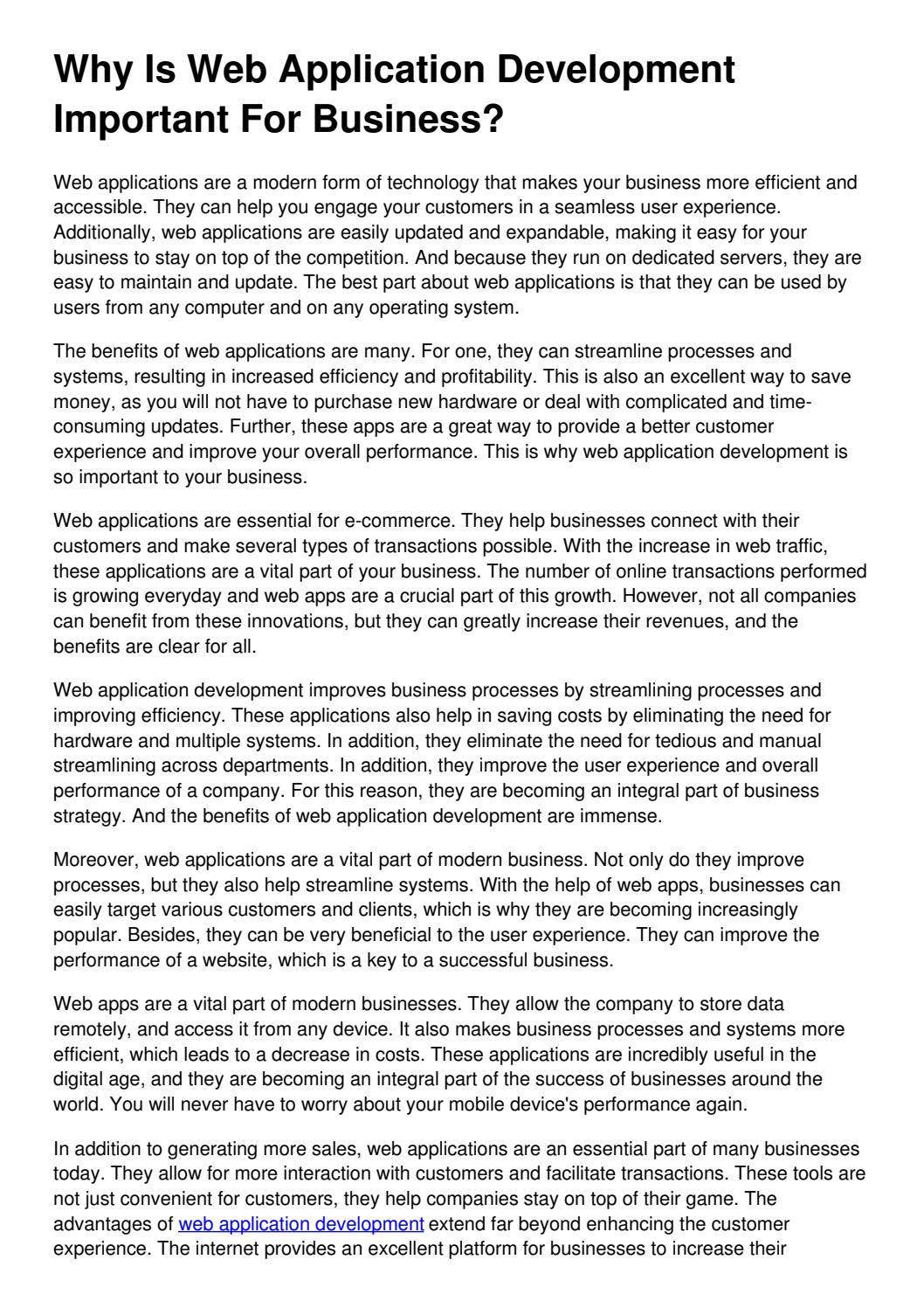 Why Is Web Application Development Important For Business?

Web applications are a modern form of technology that makes your business more efficient and accessible. They can help you engage your customers in a seamless user experience. Additionally, web applications are easily updated and expandable, making it easy for your business to stay on top of the competition. And because they run on dedicated servers, they are easy to maintain and update. The best part about web applications is that they can be used by users from any computer and on any operating system.

The benefits of web applications are many. For one, they can streamline processes and systems, resulting in increased efficiency and profitability. This is also an excellent way to save money, as you will not have to purchase new hardware or deal with complicated and time-consuming updates. Further, these apps are a great way to provide a better customer experience and improve your overall performance. This is why web application development is so important to your business.

Web applications are essential for e-commerce. They help businesses connect with their customers and make several types of transactions possible. With the increase in web traffic, these applications are a vital part of your business. The number of online transactions performed is growing everyday and web apps are a crucial part of this growth. However, not all companies can benefit from these innovations, but they can greatly increase their revenues, and the benefits are clear for all.

Web application development improves business processes by streamlining processes and improving efficiency. These applications also help in saving costs by eliminating the need for hardware and multiple systems. In addition, they eliminate the need for tedious and manual streamlining across departments. In addition, they improve the user experience and overall performance of a company. For this reason, they are becoming an integral part of business strategy. And the benefits of web application development are immense.

Moreover, web applications are a vital part of modern business. Not only do they improve processes, but they also help streamline systems. With the help of web apps, businesses can easily target various customers and clients, which is why they are becoming increasingly popular. Besides, they can be very beneficial to the user experience. They can improve the performance of a website, which is a key to a successful business.

Web apps are a vital part of modern businesses. They allow the company to store data remotely, and access it from any device. It also makes business processes and systems more efficient, which leads to a decrease in costs. These applications are incredibly useful in the digital age, and they are becoming an integral part of the success of businesses around the world. You will never have to worry about your mobile device's performance again.

In addition to generating more sales, web applications are an essential part of many businesses today. They allow for more interaction with customers and facilitate transactions. These tools are not just convenient for customers, they help companies stay on top of their game. The advantages of web application development extend far beyond enhancing the customer experience. The internet provides an excellent platform for businesses to increase their